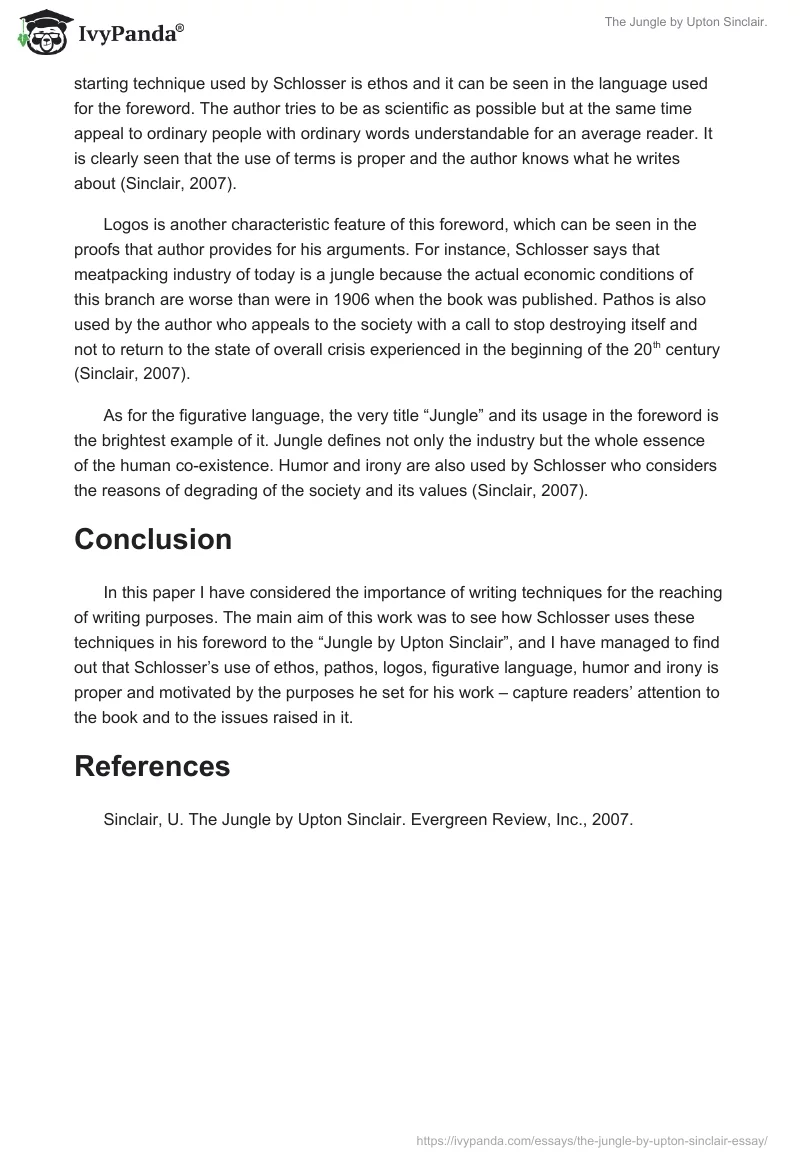 IvyPanda®

The Jungle by Upton Sinclair.

starting technique used by Schlosser is ethos and it can be seen in the language used for the foreword. The author tries to be as scientific as possible but at the same time appeal to ordinary people with ordinary words understandable for an average reader. It is clearly seen that the use of terms is proper and the author knows what he writes about (Sinclair, 2007).

Logos is another characteristic feature of this foreword, which can be seen in the proofs that author provides for his arguments. For instance, Schlosser says that meatpacking industry of today is a jungle because the actual economic conditions of this branch are worse than were in 1906 when the book was published. Pathos is also used by the author who appeals to the society with a call to stop destroying itself and not to return to the state of overall crisis experienced in the beginning of the 20$^{th}$ century (Sinclair, 2007).

As for the figurative language, the very title “Jungle” and its usage in the foreword is the brightest example of it. Jungle defines not only the industry but the whole essence of the human co-existence. Humor and irony are also used by Schlosser who considers the reasons of degrading of the society and its values (Sinclair, 2007).

Conclusion

In this paper I have considered the importance of writing techniques for the reaching of writing purposes. The main aim of this work was to see how Schlosser uses these techniques in his foreword to the “Jungle by Upton Sinclair”, and I have managed to find out that Schlosser’s use of ethos, pathos, logos, figurative language, humor and irony is proper and motivated by the purposes he set for his work – capture readers’ attention to the book and to the issues raised in it.

References

Sinclair, U. The Jungle by Upton Sinclair. Evergreen Review, Inc., 2007.

https://ivypanda.com/essays/the-jungle-by-upton-sinclair-essay/